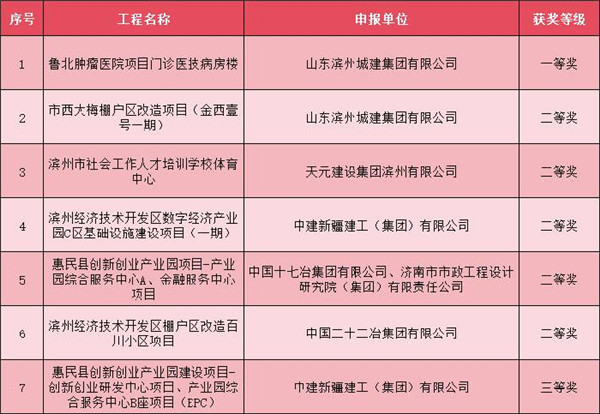 | 序号 | 工程名称 | 申报单位 | 获奖等级 |
|---|---|---|---|
| 1 | 鲁北肿瘤医院项目门诊医技病房楼 | 山东滨州城建集团有限公司 | 一等奖 |
| 2 | 市西大梅棚户区改造项目（金西壹号一期） | 山东滨州城建集团有限公司 | 二等奖 |
| 3 | 滨州市社会工作人才培训学校体育中心 | 天元建设集团滨州有限公司 | 二等奖 |
| 4 | 滨州经济技术开发区数字经济产业园C区基础设施建设项目（一期） | 中建新疆建工（集团）有限公司 | 二等奖 |
| 5 | 惠民县创新创业产业园项目-产业园综合服务中心A、金融服务中心项目 | 中国十七冶集团有限公司、济南市市政工程设计研究院（集团）有限责任公司 | 二等奖 |
| 6 | 滨州经济技术开发区棚户区改造百川小区项目 | 中国二十二冶集团有限公司 | 二等奖 |
| 7 | 惠民县创新创业产业园建设项目-创新创业研发中心项目、产业园综合服务中心B座项目（EPC） | 中建新疆建工（集团）有限公司 | 三等奖 |